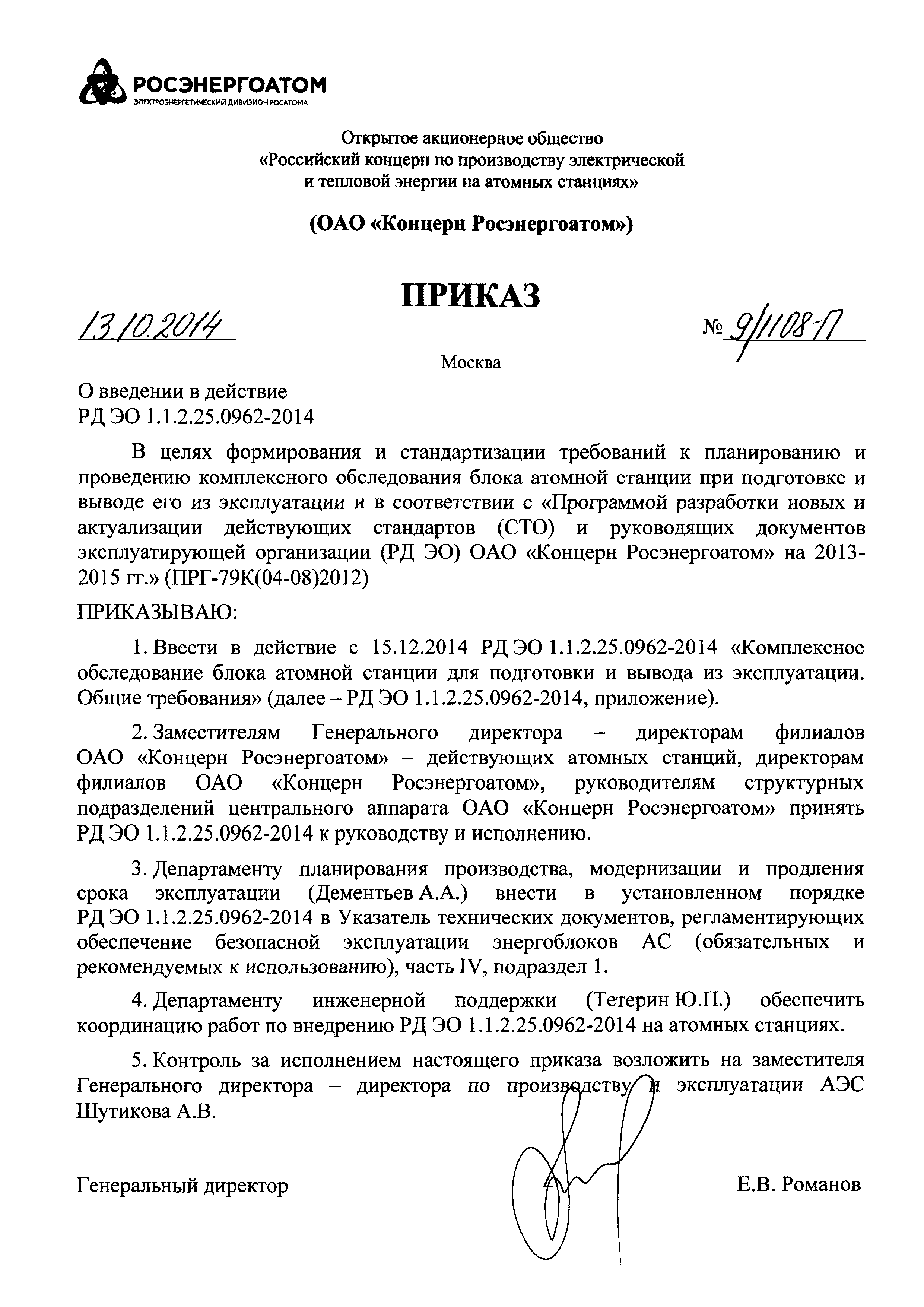 РОСЭНЕРГОАТОМ
ЭЛЕКТРОЭНЕРГЕТИЧЕСКИЙ ДИВИЗИОН РОСАТОМА

Открытое акционерное общество
«Российский концерн по производству электрической и тепловой энергии на атомных станциях»

(ОАО «Концерн Росэнергоатом»)

ПРИКАЗ

13.10.2014

№ 9/1108-П

Москва

О введении в действие
РД ЭО 1.1.2.25.0962-2014

В целях формирования и стандартизации требований к планированию и проведению комплексного обследования блока атомной станции при подготовке и выводе его из эксплуатации и в соответствии с «Программой разработки новых и актуализации действующих стандартов (СТО) и руководящих документов эксплуатирующей организации (РД ЭО) ОАО «Концерн Росэнергоатом» на 2013-2015 гг.» (ПРГ-79К(04-08)2012)

ПРИКАЗЫВАЮ:

1. Ввести в действие с 15.12.2014 РД ЭО 1.1.2.25.0962-2014 «Комплексное обследование блока атомной станции для подготовки и вывода из эксплуатации. Общие требования» (далее – РД ЭО 1.1.2.25.0962-2014, приложение).

2. Заместителям Генерального директора – директорам филиалов ОАО «Концерн Росэнергоатом» – действующих атомных станций, директорам филиалов ОАО «Концерн Росэнергоатом», руководителям структурных подразделений центрального аппарата ОАО «Концерн Росэнергоатом» принять РД ЭО 1.1.2.25.0962-2014 к руководству и исполнению.

3. Департаменту планирования производства, модернизации и продления срока эксплуатации (Дементьев А.А.) внести в установленном порядке РД ЭО 1.1.2.25.0962-2014 в Указатель технических документов, регламентирующих обеспечение безопасной эксплуатации энергоблоков АС (обязательных и рекомендуемых к использованию), часть IV, подраздел 1.

4. Департаменту инженерной поддержки (Тетерин Ю.П.) обеспечить координацию работ по внедрению РД ЭО 1.1.2.25.0962-2014 на атомных станциях.

5. Контроль за исполнением настоящего приказа возложить на заместителя Генерального директора – директора по производству и эксплуатации АЭС Шутикова А.В.

Генеральный директор

Е.В. Романов